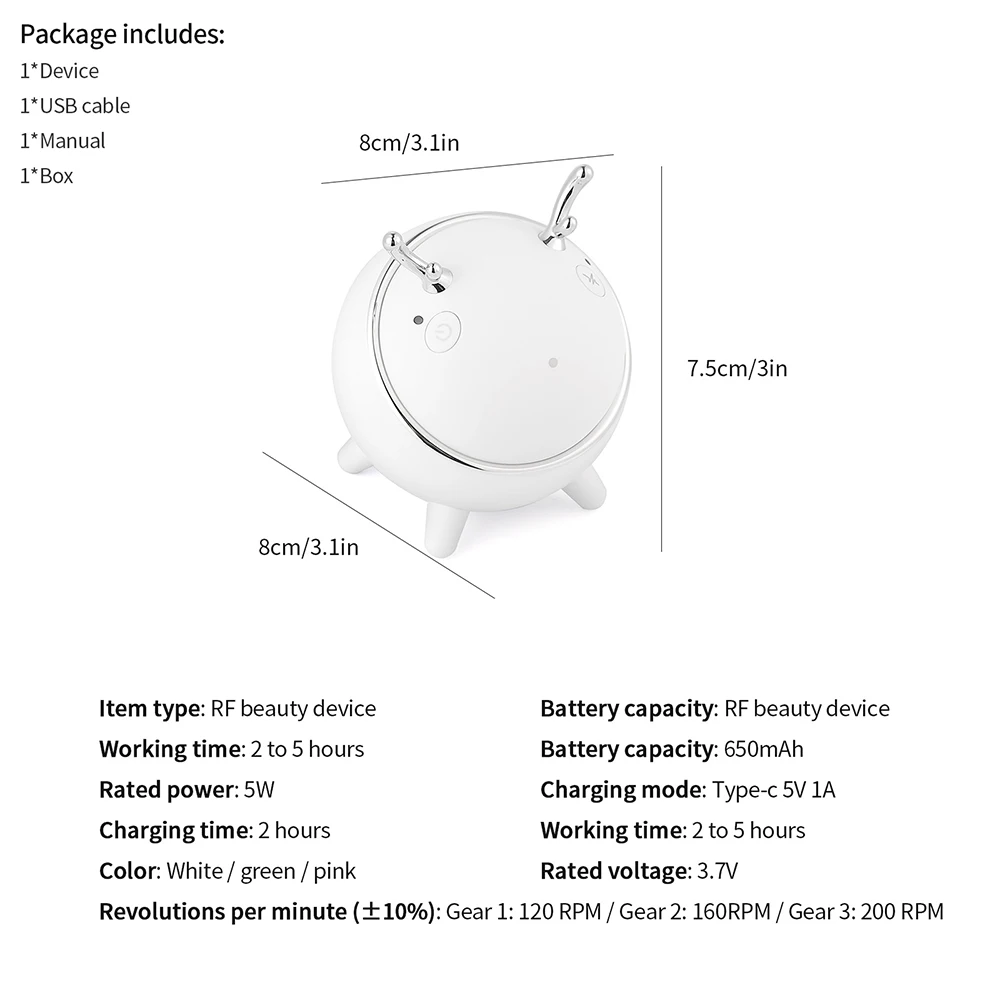 Package includes:
1*Device
1*USB cable
1*Manual
1*Box

8cm/3.1in

7.5cm/3in

8cm/3.1in

Item type: RF beauty device
Working time: 2 to 5 hours
Rated power: 5W
Charging time: 2 hours
Color: White / green / pink

Battery capacity: RF beauty device
Battery capacity: 650mAh
Charging mode: Type-c 5V 1A
Working time: 2 to 5 hours
Rated voltage: 3.7V

Revolutions per minute (±10%): Gear 1: 120 RPM / Gear 2: 160RPM / Gear 3: 200 RPM